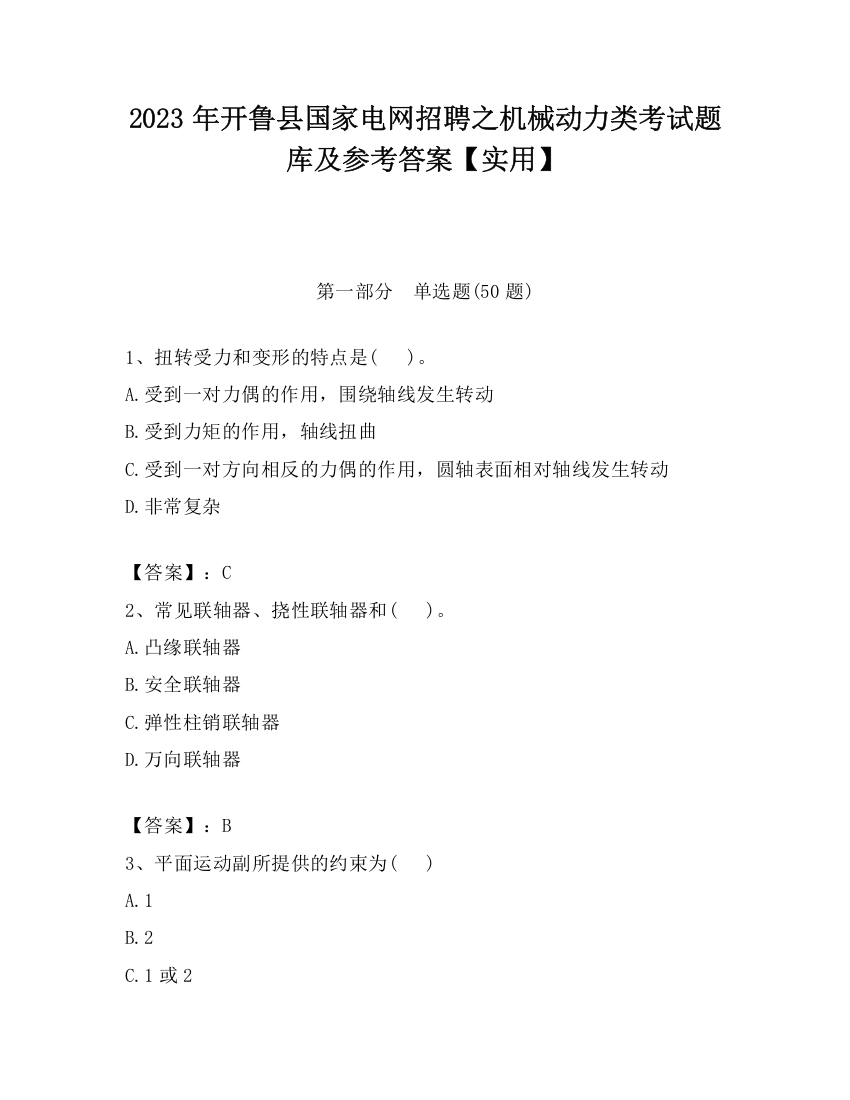 2023 年开鲁县国家电网招聘之机械动力类考试题库及参考答案【实用】

第一部分　单选题(50 题)

1、扭转受力和变形的特点是(　　)。
A.受到一对力偶的作用，围绕轴线发生转动
B.受到力矩的作用，轴线扭曲
C.受到一对方向相反的力偶的作用，圆轴表面相对轴线发生转动
D.非常复杂

【答案】：C
2、常见联轴器、挠性联轴器和(　　)。
A.凸缘联轴器
B.安全联轴器
C.弹性柱销联轴器
D.万向联轴器

【答案】：B
3、平面运动副所提供的约束为(　　)
A.1
B.2
C.1 或 2